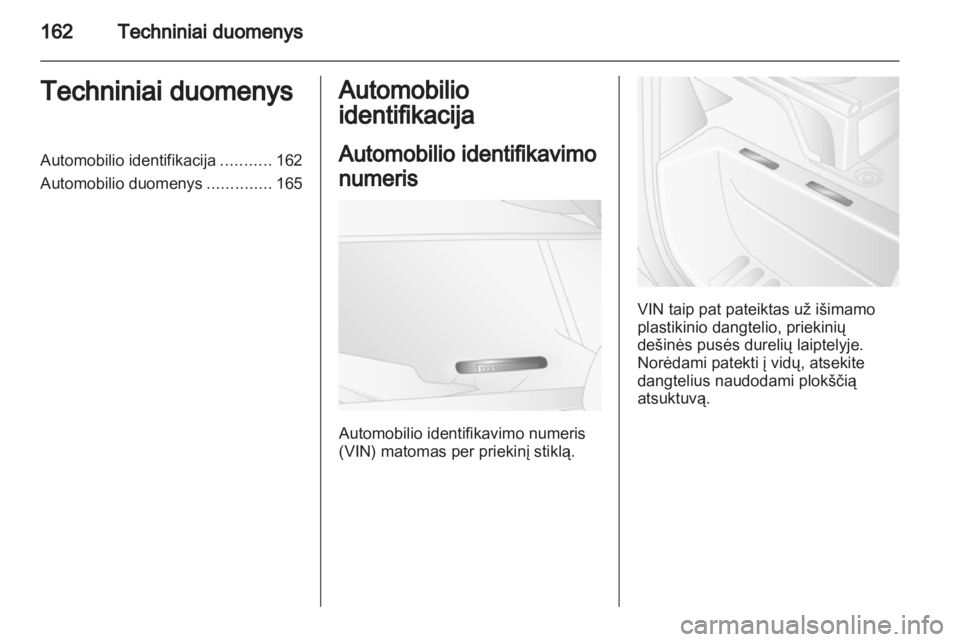 162 Techniniai duomenys

Techniniai duomenys

Automobilio identifikacija ........... 162
Automobilio duomenys .............. 165

Automobilio identifikacija

Automobilio identifikavimo numeris

Automobilio identifikavimo numeris (VIN) matomas per priekinį stiklą.

VIN taip pat pateiktas už išimamo plastikinio dangtelio, priekinių dešinės pusės durelių laiptelyje. Norėdami patekti į vidų, atsekite dangtelius naudodami plokščią atsuktuvą.

carmanualsonline.info